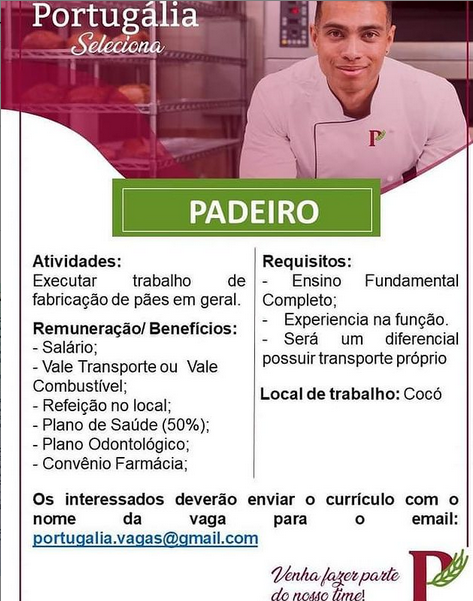 Portugália
Seleciona

PADEIRO

Atividades:
Executar trabalho de fabricação de pães em geral.

Remuneração/ Benefícios:
- Salário;
- Vale Transporte ou Vale Combustível;
- Refeição no local;
- Plano de Saúde (50%);
- Plano Odontológico;
- Convênio Farmácia;

Requisitos:
- Ensino Fundamental Completo;
- Experiencia na função.
- Será um diferencial possuir transporte próprio

Local de trabalho: Cocó

Os interessados deverão enviar o currículo com o nome da vaga para o email: portugalia.vagas@gmail.com

Venha fazer parte do nosso time!

P